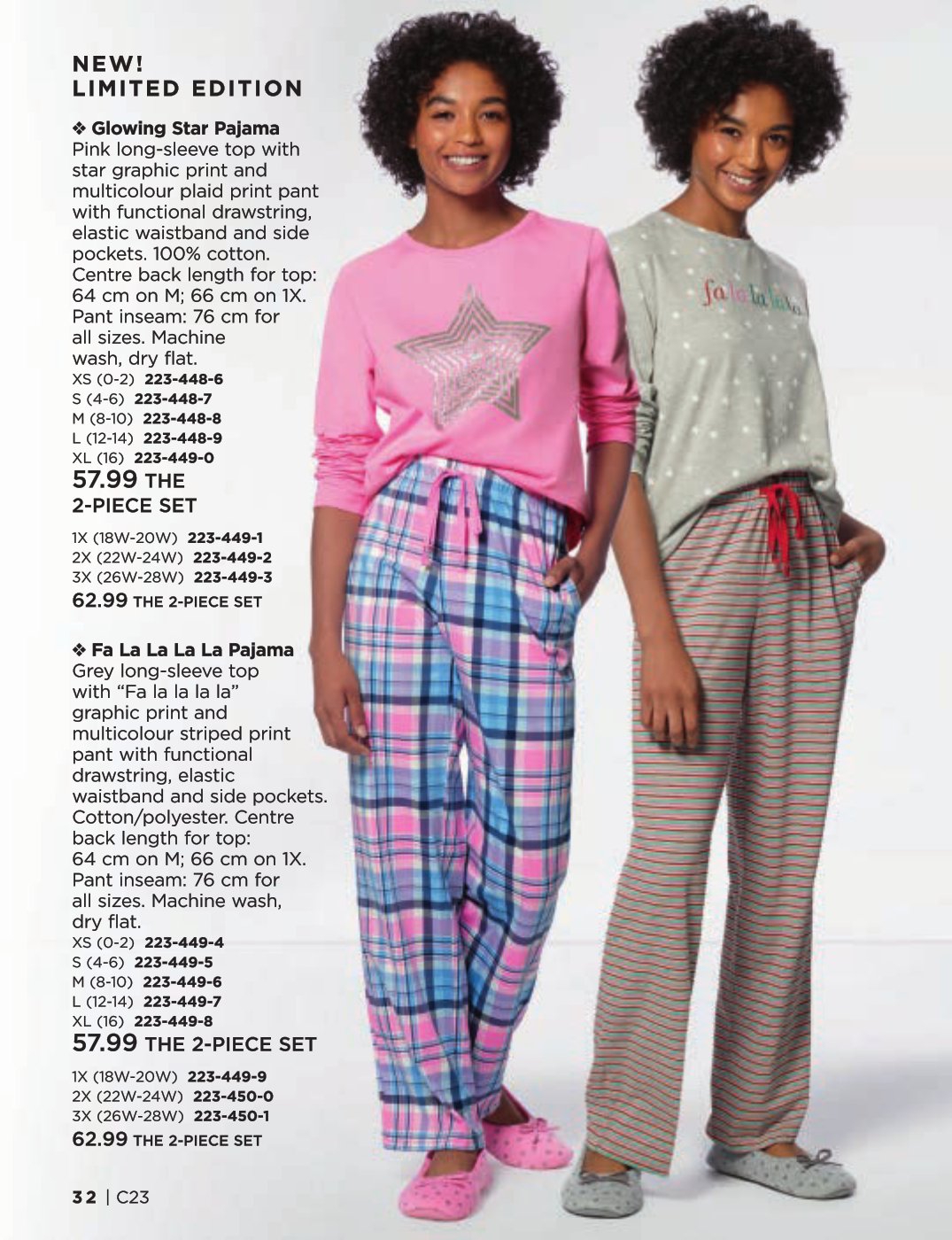 NEW!
LIMITED EDITION

❖ Glowing Star Pajama
Pink long-sleeve top with star graphic print and multicolour plaid print pant with functional drawstring, elastic waistband and side pockets. 100% cotton. Centre back length for top: 64 cm on M; 66 cm on 1X. Pant inseam: 76 cm for all sizes. Machine wash, dry flat.
XS (0-2) 223-448-6
S (4-6) 223-448-7
M (8-10) 223-448-8
L (12-14) 223-448-9
XL (16) 223-449-0
57.99 THE 2-PIECE SET

1X (18W-20W) 223-449-1
2X (22W-24W) 223-449-2
3X (26W-28W) 223-449-3
62.99 THE 2-PIECE SET

❖ Fa La La La La Pajama
Grey long-sleeve top with "Fa la la la la" graphic print and multicolour striped print pant with functional drawstring, elastic waistband and side pockets. Cotton/polyester. Centre back length for top: 64 cm on M; 66 cm on 1X. Pant inseam: 76 cm for all sizes. Machine wash, dry flat.
XS (0-2) 223-449-4
S (4-6) 223-449-5
M (8-10) 223-449-6
L (12-14) 223-449-7
XL (16) 223-449-8
57.99 THE 2-PIECE SET

1X (18W-20W) 223-449-9
2X (22W-24W) 223-450-0
3X (26W-28W) 223-450-1
62.99 THE 2-PIECE SET

fa la la la la

32 | C23